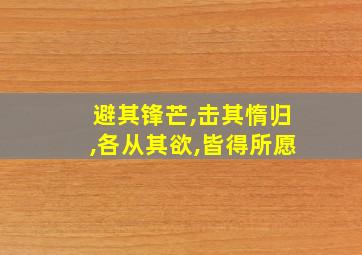 避其锋芒,击其惰归,各从其欲,皆得所愿